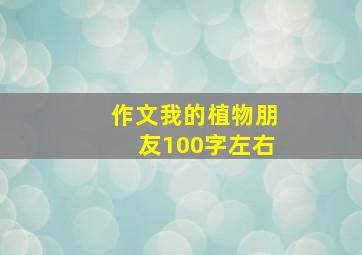 作文我的植物朋友100字左右